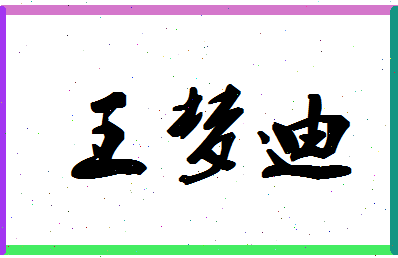 王梦迪